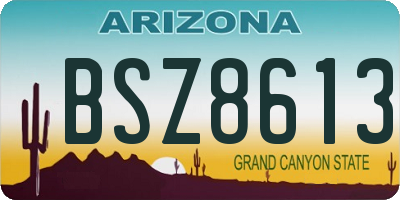 ARIZONA

BSZ8613

GRAND CANYON STATE